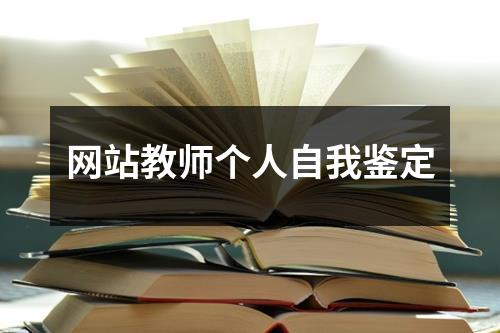 网站教师个人自我鉴定